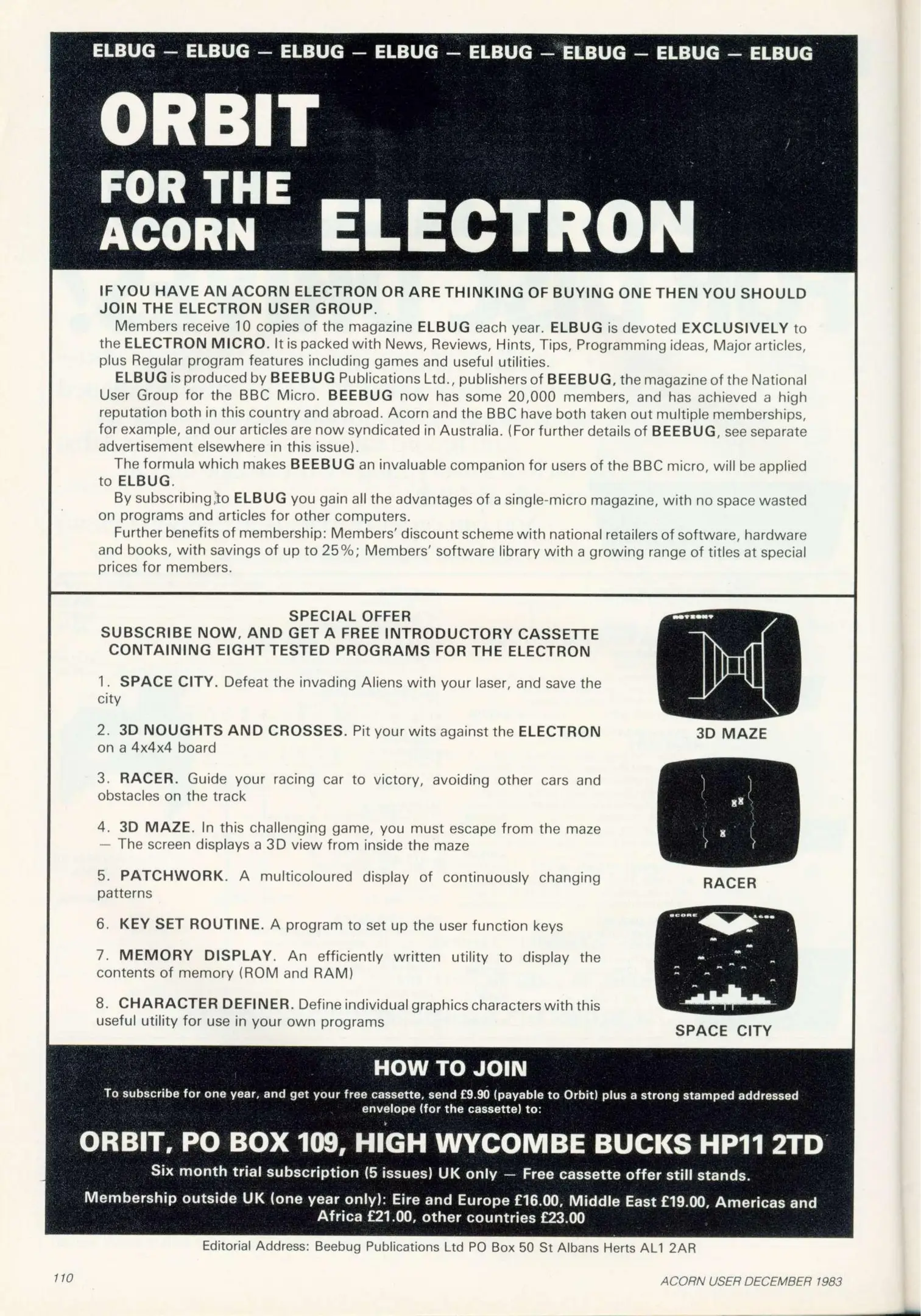 ELBUG — ELBUG — ELBUG — ELBUG — ELBUG — ELBUG — ELBUG — ELBUG

ORBIT

FOR THE ACORN ELECTRON

IF YOU HAVE AN ACORN ELECTRON OR ARE THINKING OF BUYING ONE THEN YOU SHOULD JOIN THE ELECTRON USER GROUP.

Members receive 10 copies of the magazine ELBUG each year. ELBUG is devoted EXCLUSIVELY to the ELECTRON MICRO. It is packed with News, Reviews, Hints, Tips, Programming ideas, Major articles, plus Regular program features including games and useful utilities.

ELBUG is produced by BEEBUG Publications Ltd., publishers of BEEBUG, the magazine of the National User Group for the BBC Micro. BEEBUG now has some 20,000 members, and has achieved a high reputation both in this country and abroad. Acorn and the BBC have both taken out multiple memberships, for example, and our articles are now syndicated in Australia. (For further details of BEEBUG, see separate advertisement elsewhere in this issue).

The formula which makes BEEBUG an invaluable companion for users of the BBC micro, will be applied to ELBUG.

By subscribing to ELBUG you gain all the advantages of a single-micro magazine, with no space wasted on programs and articles for other computers.

Further benefits of membership: Members' discount scheme with national retailers of software, hardware and books, with savings of up to 25%; Members' software library with a growing range of titles at special prices for members.

SPECIAL OFFER
SUBSCRIBE NOW, AND GET A FREE INTRODUCTORY CASSETTE CONTAINING EIGHT TESTED PROGRAMS FOR THE ELECTRON

1. SPACE CITY. Defeat the invading Aliens with your laser, and save the city

2. 3D NOUGHTS AND CROSSES. Pit your wits against the ELECTRON on a 4x4x4 board

3. RACER. Guide your racing car to victory, avoiding other cars and obstacles on the track

4. 3D MAZE. In this challenging game, you must escape from the maze — The screen displays a 3D view from inside the maze

5. PATCHWORK. A multicoloured display of continuously changing patterns

6. KEY SET ROUTINE. A program to set up the user function keys

7. MEMORY DISPLAY. An efficiently written utility to display the contents of memory (ROM and RAM)

8. CHARACTER DEFINER. Define individual graphics characters with this useful utility for use in your own programs

3D MAZE

RACER

SCORE

SPACE CITY

HOW TO JOIN

To subscribe for one year, and get your free cassette, send £9.90 (payable to Orbit) plus a strong stamped addressed envelope (for the cassette) to:

ORBIT, PO BOX 109, HIGH WYCOMBE BUCKS HP11 2TD

Six month trial subscription (5 issues) UK only — Free cassette offer still stands.

Membership outside UK (one year only): Eire and Europe £16.00, Middle East £19.00, Americas and Africa £21.00, other countries £23.00

Editorial Address: Beebug Publications Ltd PO Box 50 St Albans Herts AL1 2AR

110

ACORN USER DECEMBER 1983